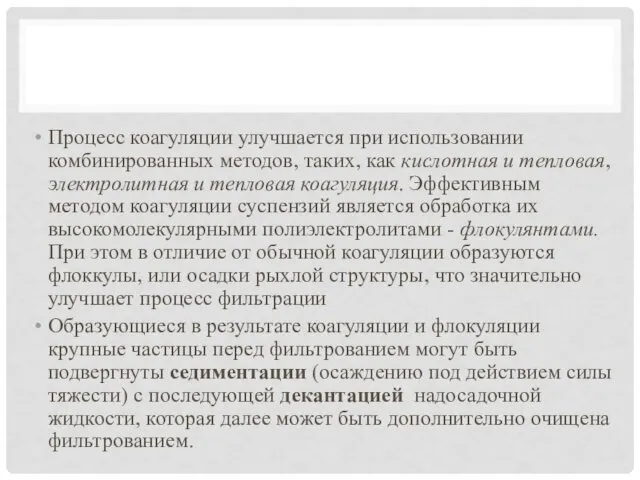 • Процесс коагуляции улучшается при использовании комбинированных методов, таких, как кислотная и тепловая, электролитная и тепловая коагуляция. Эффективным методом коагуляции суспензий является обработка их высокомолекулярными полиэлектролитами - флокулянтами. При этом в отличие от обычной коагуляции образуются флоккулы, или осадки рыхлой структуры, что значительно улучшает процесс фильтрации

• Образующиеся в результате коагуляции и флокуляции крупные частицы перед фильтрованием могут быть подвергнуты седиментации (осаждению под действием силы тяжести) с последующей декантацией надосадочной жидкости, которая далее может быть дополнительно очищена фильтрованием.